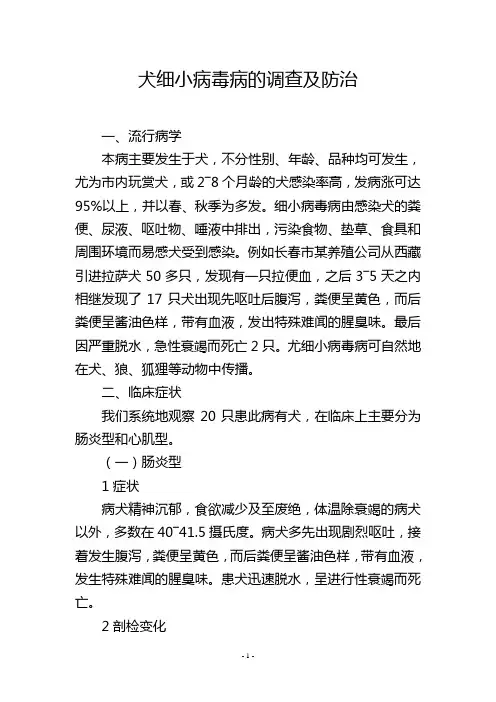 犬细小病毒病的调查及防治

一、流行病学

本病主要发生于犬，不分性别、年龄、品种均可发生，尤为市内玩赏犬，或 2~8 个月龄的犬感染率高，发病涨可达 95%以上，并以春、秋季为多发。细小病毒病由感染犬的粪便、尿液、呕吐物、唾液中排出，污染食物、垫草、食具和周围环境而易感犬受到感染。例如长春市某养殖公司从西藏引进拉萨犬 50 多只，发现有一只拉便血，之后 3~5 天之内相继发现了 17 只犬出现先呕吐后腹泻，粪便呈黄色，而后粪便呈酱油色样，带有血液，发出特殊难闻的腥臭味。最后因严重脱水，急性衰竭而死亡 2 只。尤细小病毒病可自然地在犬、狼、狐狸等动物中传播。

二、临床症状

我们系统地观察 20 只患此病有犬，在临床上主要分为肠炎型和心肌型。

（一）肠炎型

1 症状

病犬精神沉郁，食欲减少及至废绝，体温除衰竭的病犬以外，多数在 40~41.5 摄氏度。病犬多先出现剧烈呕吐，接着发生腹泻，粪便呈黄色，而后粪便呈酱油色样，带有血液，发生特殊难闻的腥臭味。患犬迅速脱水，呈进行性衰竭而死亡。

2 剖检变化

- 1 -